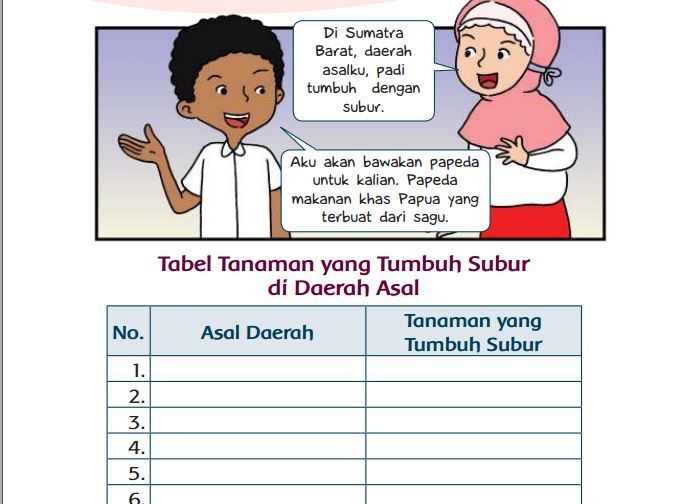 Di Sumatra Barat, daerah asalku, padi tumbuh dengan subur.

Aku akan bawakan papeda untuk kalian. Papeda makanan khas Papua yang terbuat dari sagu.

Tabel Tanaman yang Tumbuh Subur di Daerah Asal

| No. | Asal Daerah | Tanaman yang Tumbuh Subur |
|---|---|---|
| 1. | | |
| 2. | | |
| 3. | | |
| 4. | | |
| 5. | | |
| 6. | | |